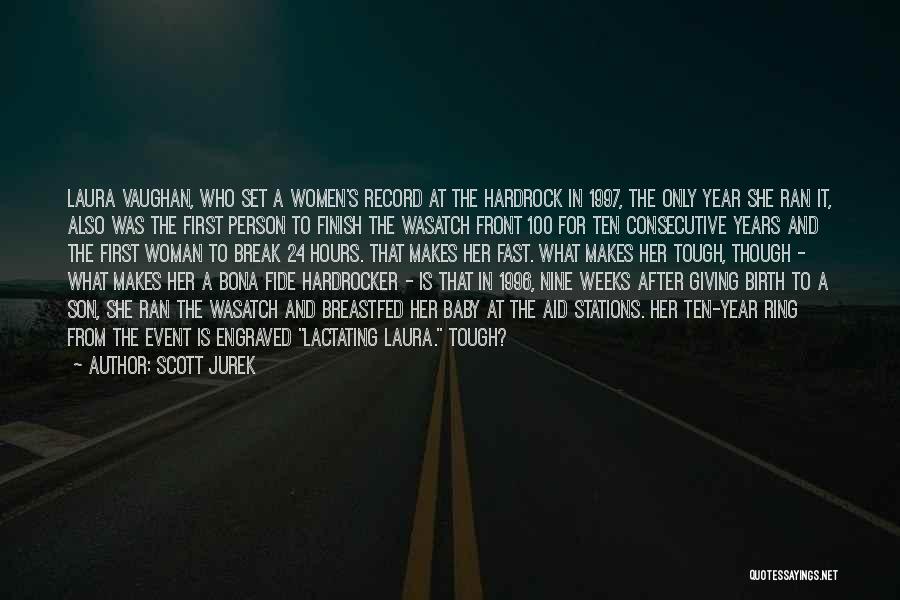 LAURA VAUGHAN, WHO SET A WOMEN'S RECORD AT THE HARDROCK IN 1997, THE ONLY YEAR SHE RAN IT, ALSO WAS THE FIRST PERSON TO FINISH THE WASATCH FRONT 100 FOR TEN CONSECUTIVE YEARS AND THE FIRST WOMAN TO BREAK 24 HOURS. THAT MAKES HER FAST. WHAT MAKES HER TOUGH, THOUGH - WHAT MAKES HER A BONA FIDE HARDROCKER - IS THAT IN 1996, NINE WEEKS AFTER GIVING BIRTH TO A SON, SHE RAN THE WASATCH AND BREASTFED HER BABY AT THE AID STATIONS. HER TEN-YEAR RING FROM THE EVENT IS ENGRAVED "LACTATING LAURA." TOUGH?

- AUTHOR: SCOTT JUREK

QUOTESSAYINGS.NET